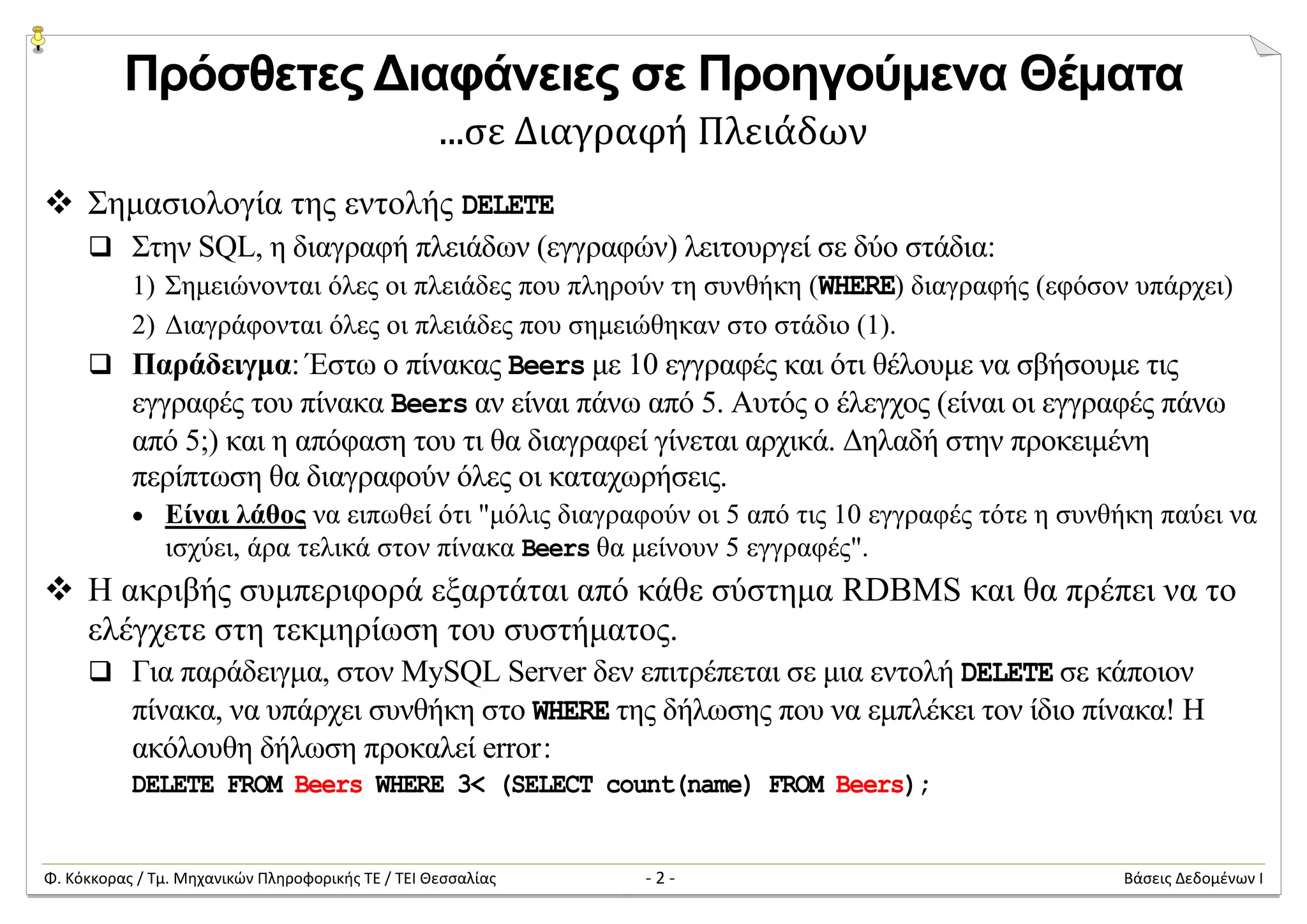 Πρόσθετες Διαφάνειες σε Προηγούμενα Θέματα
...σε Διαγραφή Πλειάδων

❖ Σημασιολογία της εντολής DELETE

❑ Στην SQL, η διαγραφή πλειάδων (εγγραφών) λειτουργεί σε δύο στάδια:

1) Σημειώνονται όλες οι πλειάδες που πληρούν τη συνθήκη (WHERE) διαγραφής (εφόσον υπάρχει)

2) Διαγράφονται όλες οι πλειάδες που σημειώθηκαν στο στάδιο (1).

❑ Παράδειγμα: Έστω ο πίνακας Beers με 10 εγγραφές και ότι θέλουμε να σβήσουμε τις εγγραφές του πίνακα Beers αν είναι πάνω από 5. Αυτός ο έλεγχος (είναι οι εγγραφές πάνω από 5;) και η απόφαση του τι θα διαγραφεί γίνεται αρχικά. Δηλαδή στην προκειμένη περίπτωση θα διαγραφούν όλες οι καταχωρήσεις.

• Είναι λάθος να ειπωθεί ότι "μόλις διαγραφούν οι 5 από τις 10 εγγραφές τότε η συνθήκη παύει να ισχύει, άρα τελικά στον πίνακα Beers θα μείνουν 5 εγγραφές".

❖ Η ακριβής συμπεριφορά εξαρτάται από κάθε σύστημα RDBMS και θα πρέπει να το ελέγχετε στη τεκμηρίωση του συστήματος.

❑ Για παράδειγμα, στον MySQL Server δεν επιτρέπεται σε μια εντολή DELETE σε κάποιον πίνακα, να υπάρχει συνθήκη στο WHERE της δήλωσης που να εμπλέκει τον ίδιο πίνακα! Η ακόλουθη δήλωση προκαλεί error:

DELETE FROM Beers WHERE 3< (SELECT count(name) FROM Beers);

Φ. Κόκκορας / Τμ. Μηχανικών Πληροφορικής ΤΕ / ΤΕΙ Θεσσαλίας - 2 - Βάσεις Δεδομένων Ι